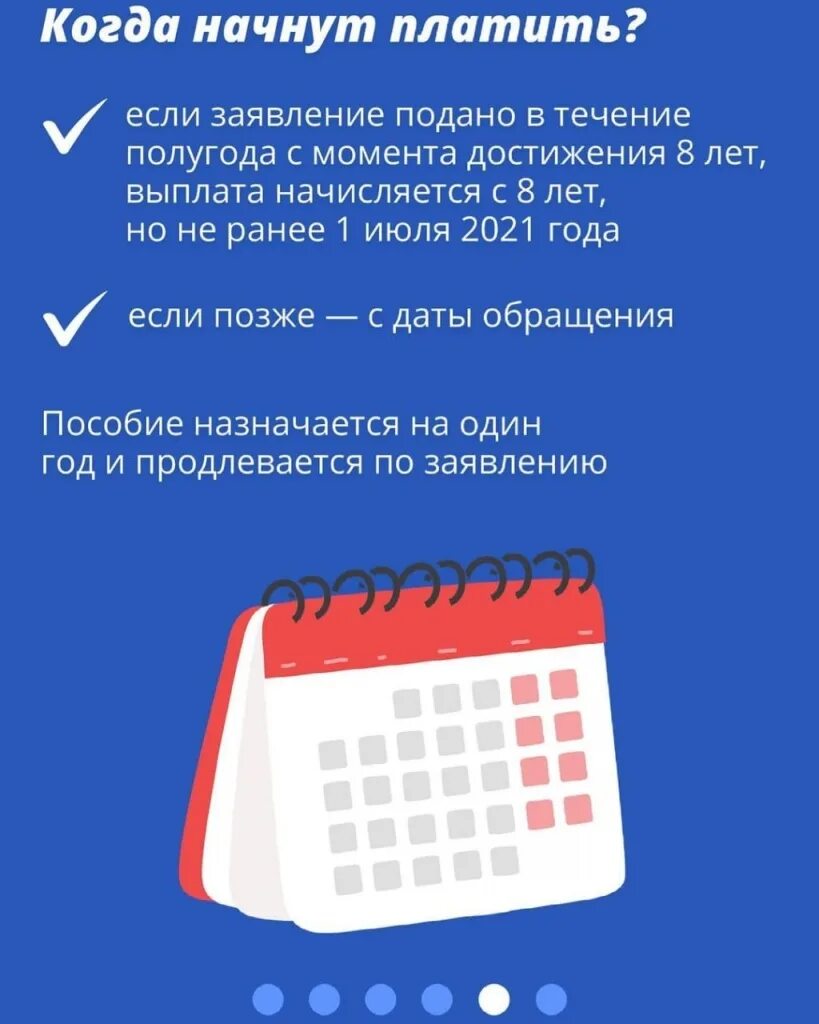 Когда начнут платить?

если заявление подано в течение полугода с момента достижения 8 лет, выплата начисляется с 8 лет, но не ранее 1 июля 2021 года

если позже — с даты обращения

Пособие назначается на один год и продлевается по заявлению